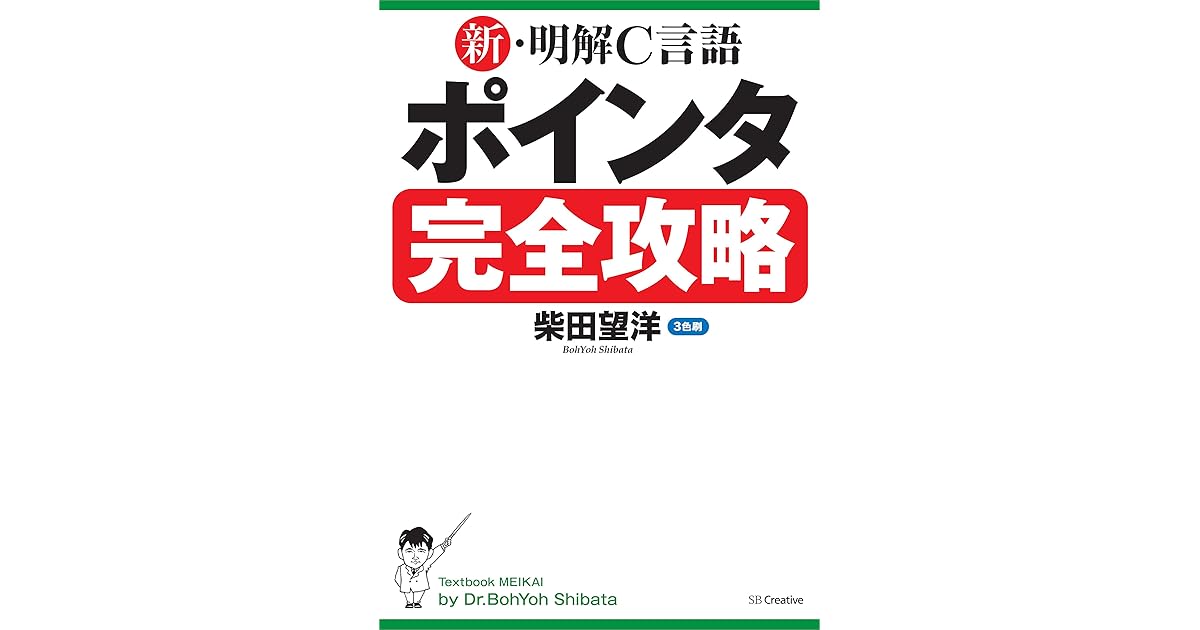 新・明解C言語

ポインタ

完全攻略

柴田望洋 3色刷

BohYoh Shibata

Textbook MEIKAI
by Dr.BohYoh Shibata

SB Creative